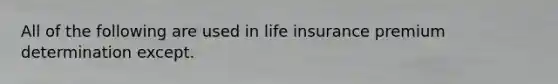 All of the following are used in life insurance premium determination except.